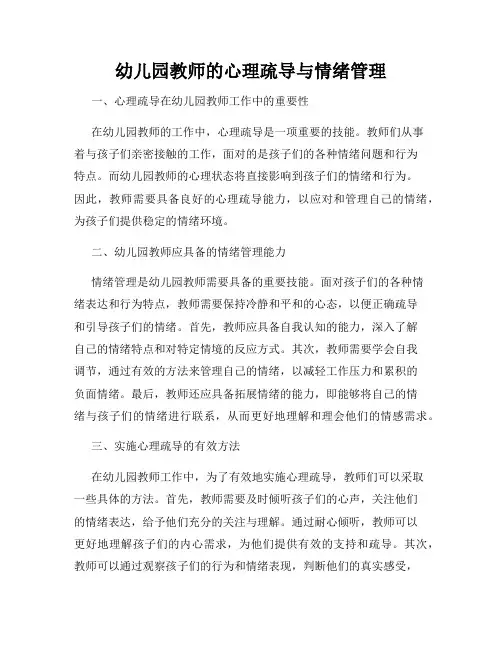 幼儿园教师的心理疏导与情绪管理

一、心理疏导在幼儿园教师工作中的重要性

在幼儿园教师的工作中，心理疏导是一项重要的技能。教师们从事着与孩子们亲密接触的工作，面对的是孩子们的各种情绪问题和行为特点。而幼儿园教师的心理状态将直接影响到孩子们的情绪和行为。因此，教师需要具备良好的心理疏导能力，以应对和管理自己的情绪，为孩子们提供稳定的情绪环境。

二、幼儿园教师应具备的情绪管理能力

情绪管理是幼儿园教师需要具备的重要技能。面对孩子们的各种情绪表达和行为特点，教师需要保持冷静和平和的心态，以便正确疏导和引导孩子们的情绪。首先，教师应具备自我认知的能力，深入了解自己的情绪特点和对特定情境的反应方式。其次，教师需要学会自我调节，通过有效的方法来管理自己的情绪，以减轻工作压力和累积的负面情绪。最后，教师还应具备拓展情绪的能力，即能够将自己的情绪与孩子们的情绪进行联系，从而更好地理解和理会他们的情感需求。

三、实施心理疏导的有效方法

在幼儿园教师工作中，为了有效地实施心理疏导，教师们可以采取一些具体的方法。首先，教师需要及时倾听孩子们的心声，关注他们的情绪表达，给予他们充分的关注与理解。通过耐心倾听，教师可以更好地理解孩子们的内心需求，为他们提供有效的支持和疏导。其次，教师可以通过观察孩子们的行为和情绪表现，判断他们的真实感受，